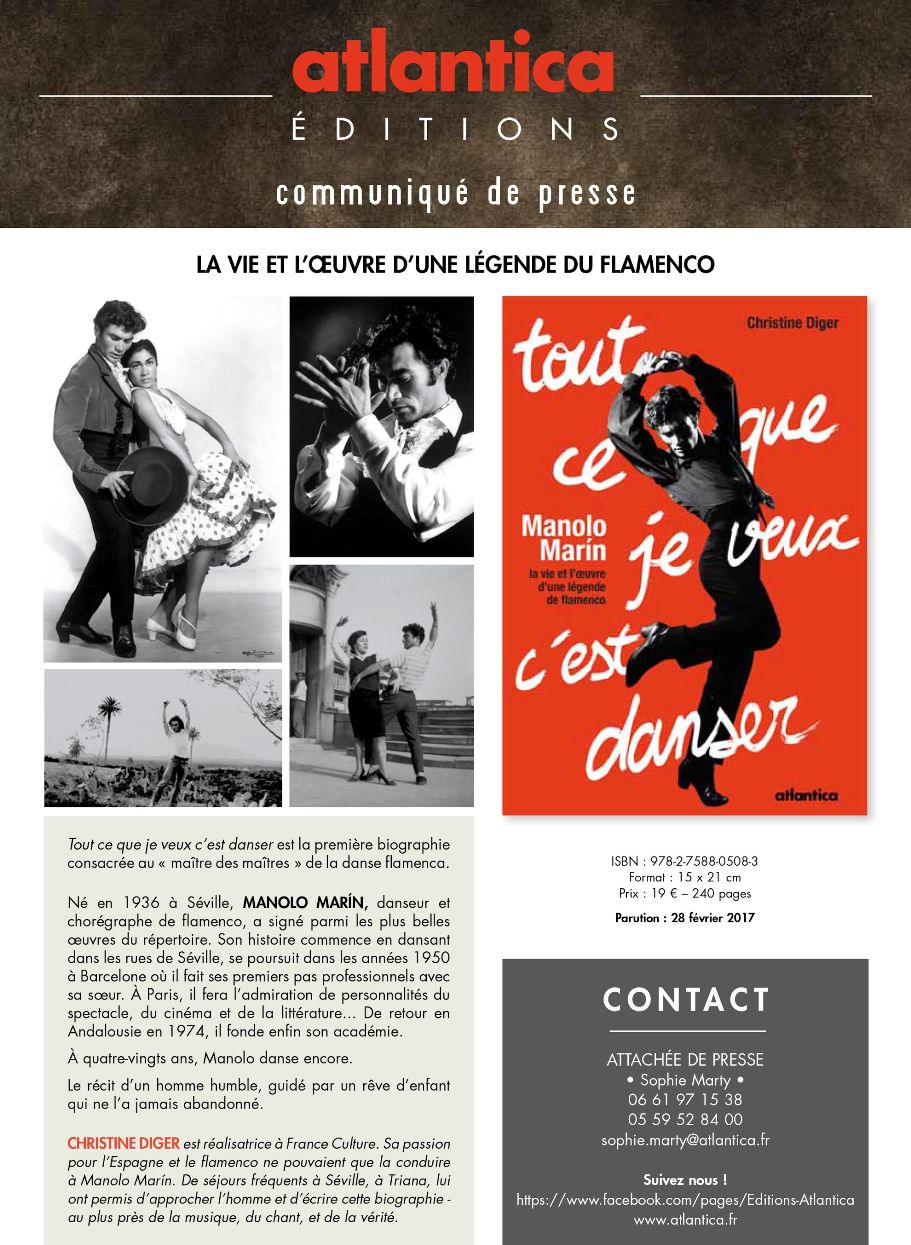 atlantica
ÉDITIONS
communiqué de presse

LA VIE ET L'ŒUVRE D'UNE LÉGENDE DU FLAMENCO

Christine Diger
tout ce que je veux c'est danser
Manolo Marín
la vie et l'œuvre d'une légende de flamenco
atlantica

Tout ce que je veux c'est danser est la première biographie consacrée au « maître des maîtres » de la danse flamenca.

Né en 1936 à Séville, MANOLO MARÍN, danseur et chorégraphe de flamenco, a signé parmi les plus belles œuvres du répertoire. Son histoire commence en dansant dans les rues de Séville, se poursuit dans les années 1950 à Barcelone où il fait ses premiers pas professionnels avec sa sœur. À Paris, il fera l'admiration de personnalités du spectacle, du cinéma et de la littérature... De retour en Andalousie en 1974, il fonde enfin son académie.

À quatre-vingts ans, Manolo danse encore.

Le récit d'un homme humble, guidé par un rêve d'enfant qui ne l'a jamais abandonné.

CHRISTINE DIGER est réalisatrice à France Culture. Sa passion pour l'Espagne et le flamenco ne pouvaient que la conduire à Manolo Marín. De séjours fréquents à Séville, à Triana, lui ont permis d'approcher l'homme et d'écrire cette biographie - au plus près de la musique, du chant, et de la vérité.

ISBN : 978-2-7588-0508-3
Format : 15 x 21 cm
Prix : 19 € – 240 pages
Parution : 28 février 2017

CONTACT

ATTACHÉE DE PRESSE
• Sophie Marty •
06 61 97 15 38
05 59 52 84 00
sophie.marty@atlantica.fr

Suivez nous !
https://www.facebook.com/pages/Editions-Atlantica
www.atlantica.fr